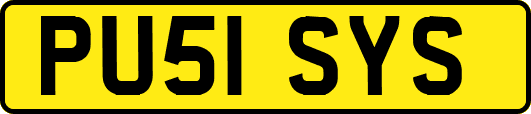 PU51 SYS